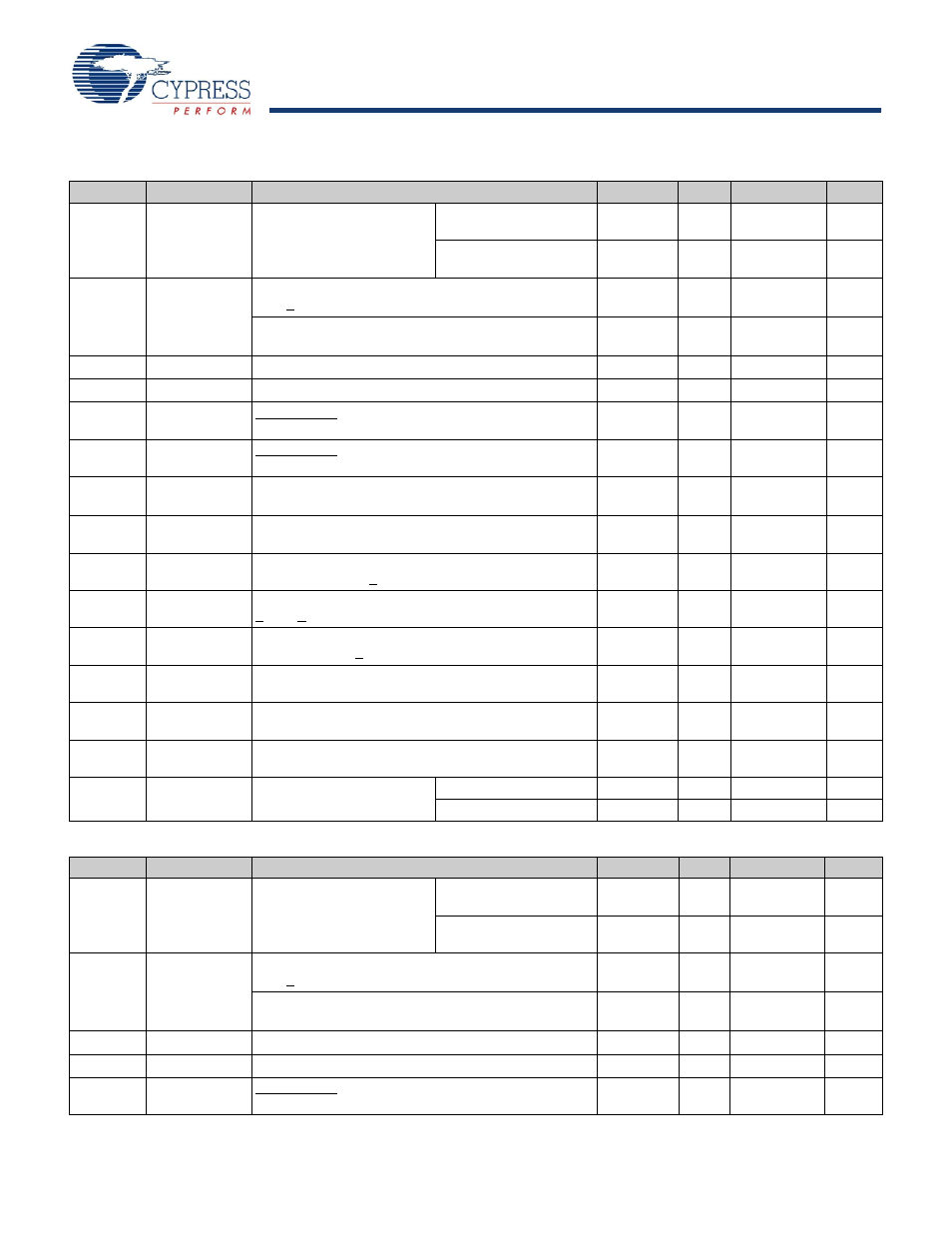 CYPRESS
PERFORM